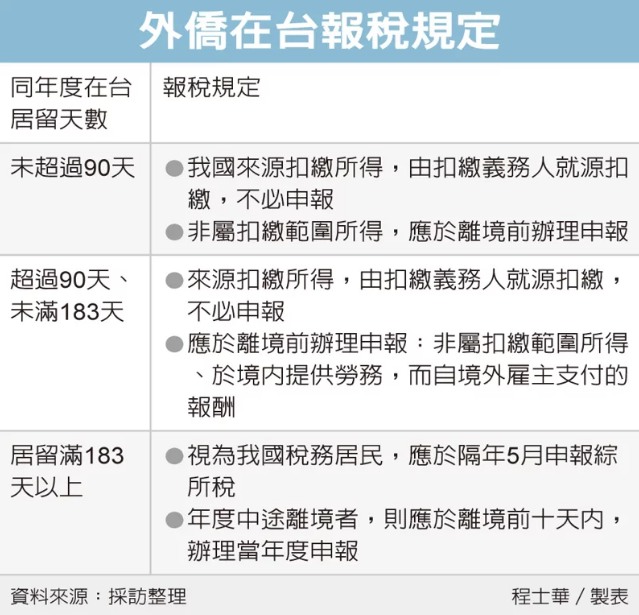 外僑在台報稅規定

| 同年度在台居留天數 | 報稅規定 |
|---|---|
| 未超過90天 | ●我國來源扣繳所得，由扣繳義務人就源扣繳，不必申報 ●非屬扣繳範圍所得，應於離境前辦理申報 |
| 超過90天、未滿183天 | ●來源扣繳所得，由扣繳義務人就源扣繳，不必申報 ●應於離境前辦理申報：非屬扣繳範圍所得、於境內提供勞務，而自境外雇主支付的報酬 |
| 居留滿183天以上 | ●視為我國稅務居民，應於隔年5月申報綜所稅 ●年度中途離境者，則應於離境前十天內，辦理當年度申報 |

資料來源：採訪整理

程士華／製表